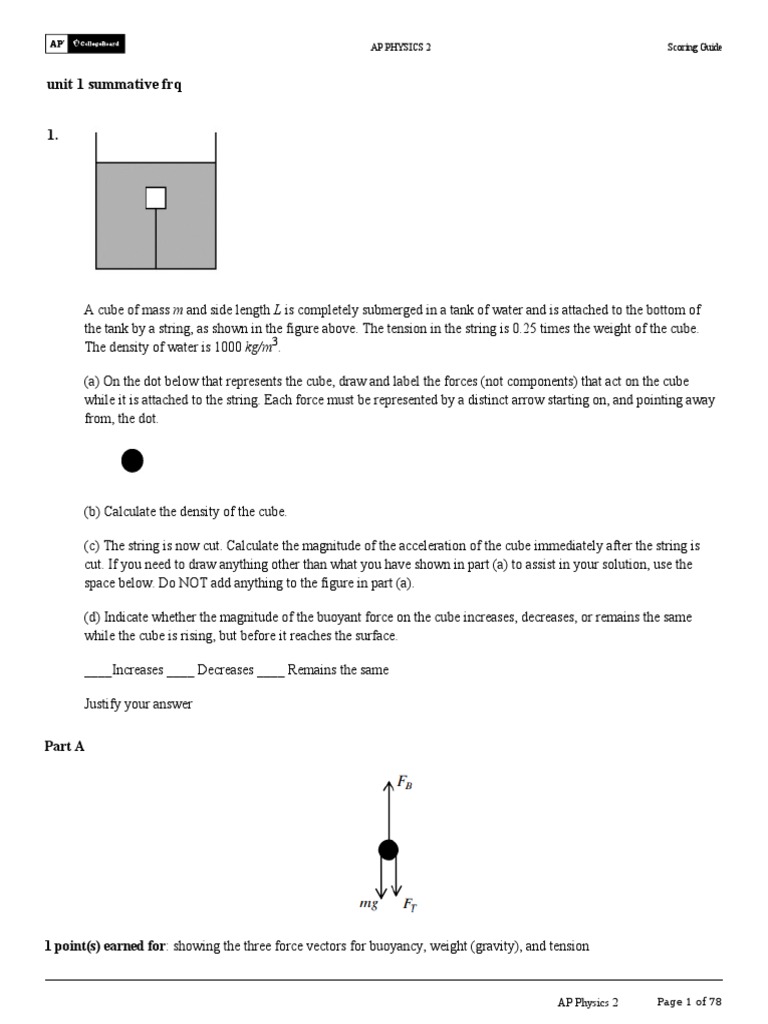 AP CollegeBoard

AP PHYSICS 2

Scoring Guide

unit 1 summative frq

1.

A cube of mass $m$ and side length $L$ is completely submerged in a tank of water and is attached to the bottom of the tank by a string, as shown in the figure above. The tension in the string is 0.25 times the weight of the cube. The density of water is 1000 $kg/m^3$.

(a) On the dot below that represents the cube, draw and label the forces (not components) that act on the cube while it is attached to the string. Each force must be represented by a distinct arrow starting on, and pointing away from, the dot.

(b) Calculate the density of the cube.

(c) The string is now cut. Calculate the magnitude of the acceleration of the cube immediately after the string is cut. If you need to draw anything other than what you have shown in part (a) to assist in your solution, use the space below. Do NOT add anything to the figure in part (a).

(d) Indicate whether the magnitude of the buoyant force on the cube increases, decreases, or remains the same while the cube is rising, but before it reaches the surface.

____Increases ____ Decreases ____ Remains the same

Justify your answer

Part A

$F_B$

$mg$ $F_T$

1 point(s) earned for: showing the three force vectors for buoyancy, weight (gravity), and tension

AP Physics 2 Page 1 of 78